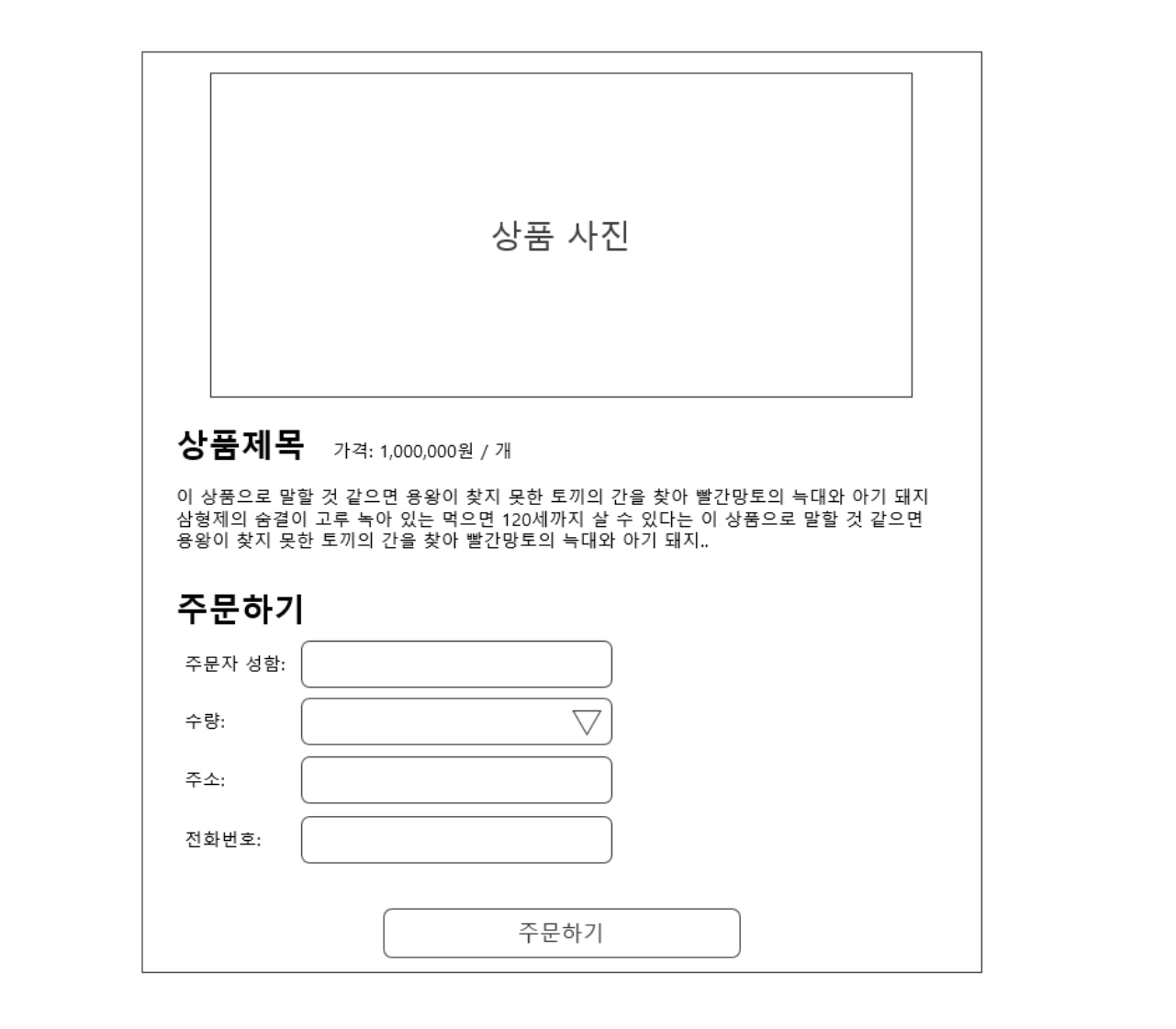 상품 사진

상품제목 가격: 1,000,000원 / 개

이 상품으로 말할 것 같으면 용왕이 찾지 못한 토끼의 간을 찾아 빨간망토의 늑대와 아기 돼지 삼형제의 숨결이 고루 녹아 있는 먹으면 120세까지 살 수 있다는 이 상품으로 말할 것 같으면 용왕이 찾지 못한 토끼의 간을 찾아 빨간망토의 늑대와 아기 돼지..

주문하기

주문자 성함:

수량:

주소:

전화번호:

주문하기